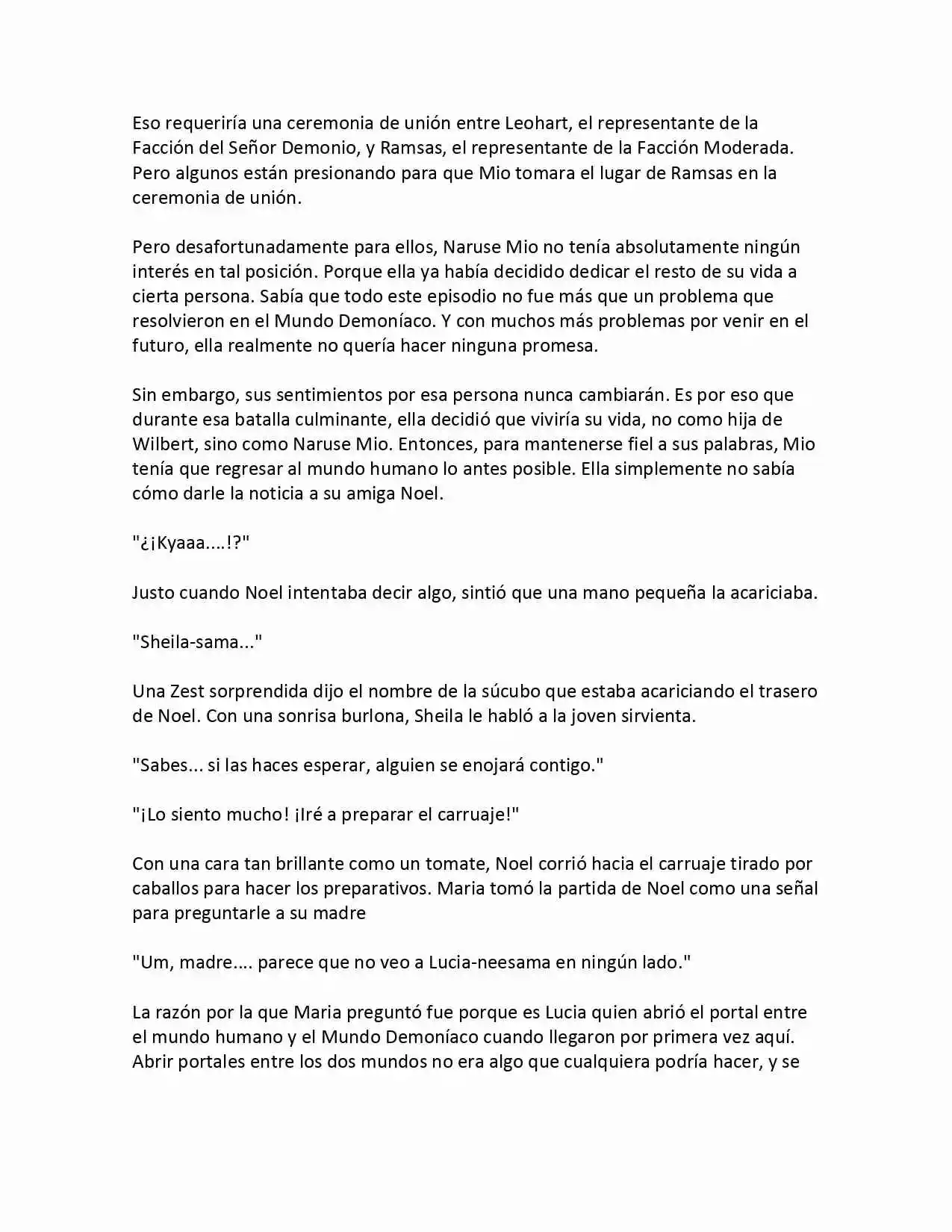 Eso requeriría una ceremonia de unión entre Leohart, el representante de la Facción del Señor Demonio, y Ramsas, el representante de la Facción Moderada. Pero algunos están presionando para que Mio tomara el lugar de Ramsas en la ceremonia de unión.

Pero desafortunadamente para ellos, Naruse Mio no tenía absolutamente ningún interés en tal posición. Porque ella ya había decidido dedicar el resto de su vida a cierta persona. Sabía que todo este episodio no fue más que un problema que resolvieron en el Mundo Demoníaco. Y con muchos más problemas por venir en el futuro, ella realmente no quería hacer ninguna promesa.

Sin embargo, sus sentimientos por esa persona nunca cambiarán. Es por eso que durante esa batalla culminante, ella decidió que viviría su vida, no como hija de Wilbert, sino como Naruse Mio. Entonces, para mantenerse fiel a sus palabras, Mio tenía que regresar al mundo humano lo antes posible. Ella simplemente no sabía cómo darle la noticia a su amiga Noel.

"¿¡Kyaaa....!?"

Justo cuando Noel intentaba decir algo, sintió que una mano pequeña la acariciaba.

"Sheila-sama..."

Una Zest sorprendida dijo el nombre de la súcubo que estaba acariciando el trasero de Noel. Con una sonrisa burlona, Sheila le habló a la joven sirvienta.

"Sabes... si las haces esperar, alguien se enojará contigo."

"¡Lo siento mucho! ¡Iré a preparar el carruaje!"

Con una cara tan brillante como un tomate, Noel corrió hacia el carruaje tirado por caballos para hacer los preparativos. Maria tomó la partida de Noel como una señal para preguntarle a su madre

"Um, madre.... parece que no veo a Lucia-neesama en ningún lado."

La razón por la que Maria preguntó fue porque es Lucia quien abrió el portal entre el mundo humano y el Mundo Demoníaco cuando llegaron por primera vez aquí. Abrir portales entre los dos mundos no era algo que cualquiera podría hacer, y se